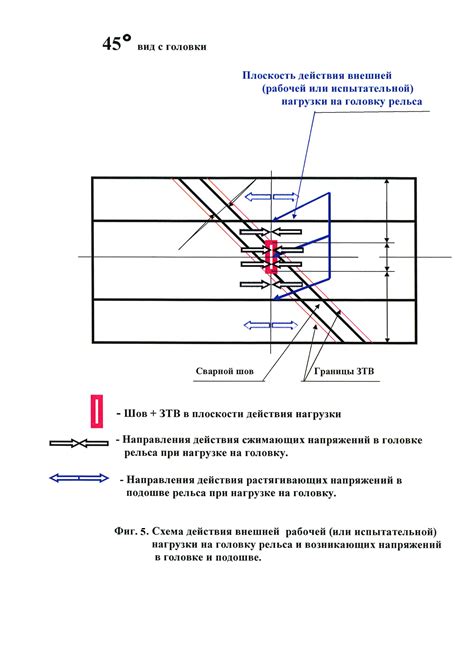 45° вид с головки

Плоскость действия внешней (рабочей или испытательной) нагрузки на головку рельса

Сварной шов

Границы ЗТВ

- Шов + ЗТВ в плоскости действия нагрузки

- Направления действия сжимающих напряжений в головке рельса при нагрузке на головку.

- Направления действия растягивающих напряжений в подошве рельса при нагрузке на головку.

Фиг. 5. Схема действия внешней рабочей (или испытательной) нагрузки на головку рельса и возникающих напряжений в головке и подошве.